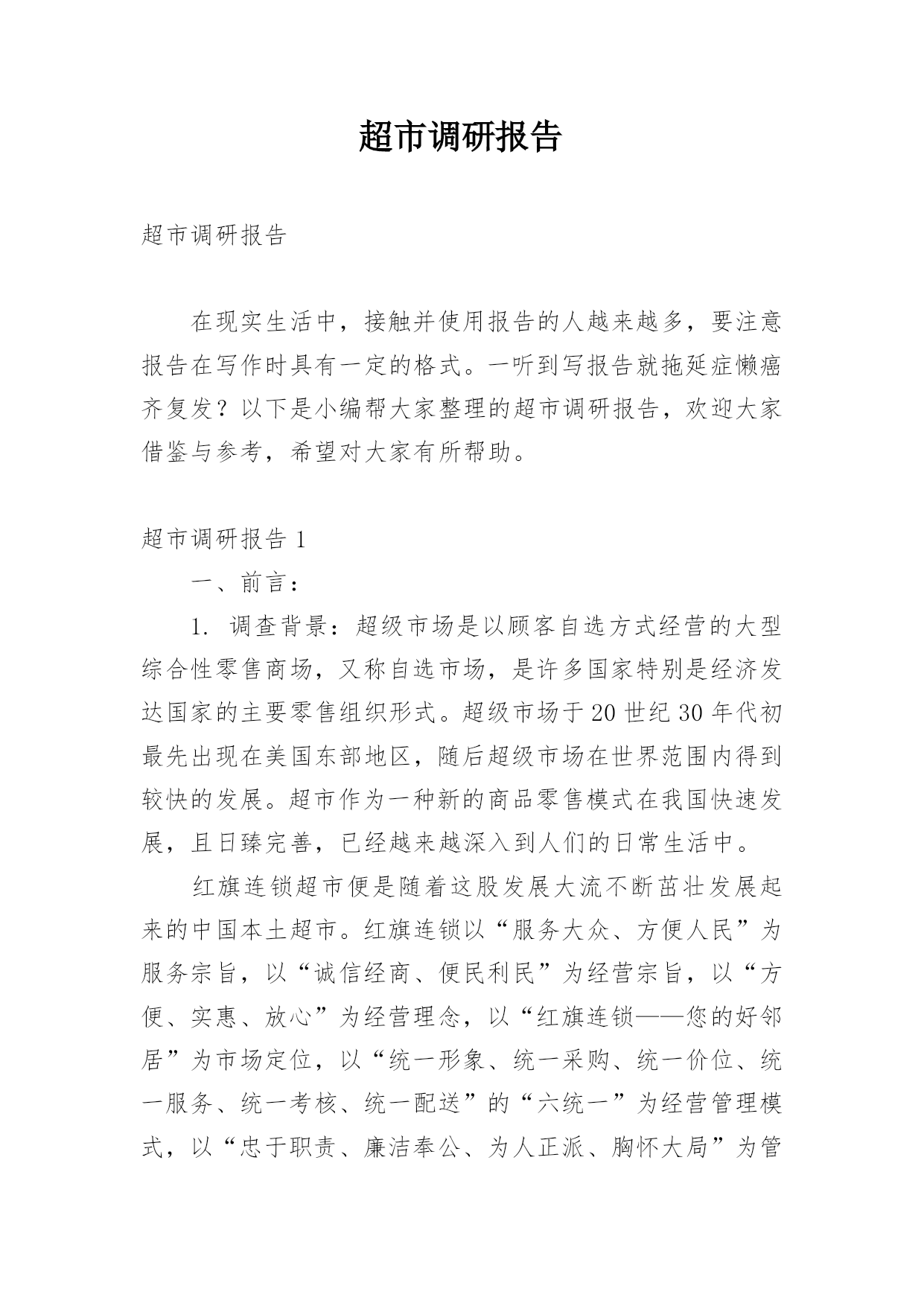 超市调研报告

超市调研报告

在现实生活中，接触并使用报告的人越来越多，要注意报告在写作时具有一定的格式。一听到写报告就拖延症懒癌齐复发？以下是小编帮大家整理的超市调研报告，欢迎大家借鉴与参考，希望对大家有所帮助。

超市调研报告 1

一、前言：

1. 调查背景：超级市场是以顾客自选方式经营的大型综合性零售商场，又称自选市场，是许多国家特别是经济发达国家的主要零售组织形式。超级市场于 20 世纪 30 年代初最先出现在美国东部地区，随后超级市场在世界范围内得到较快的发展。超市作为一种新的商品零售模式在我国快速发展，且日臻完善，已经越来越深入到人们的日常生活中。

红旗连锁超市便是随着这股发展大流不断茁壮发展起来的中国本土超市。红旗连锁以“服务大众、方便人民”为服务宗旨，以“诚信经商、便民利民”为经营宗旨，以“方便、实惠、放心”为经营理念，以“红旗连锁——您的好邻居”为市场定位，以“统一形象、统一采购、统一价位、统一服务、统一考核、统一配送”的“六统一”为经营管理模式，以“忠于职责、廉洁奉公、为人正派、胸怀大局”为管